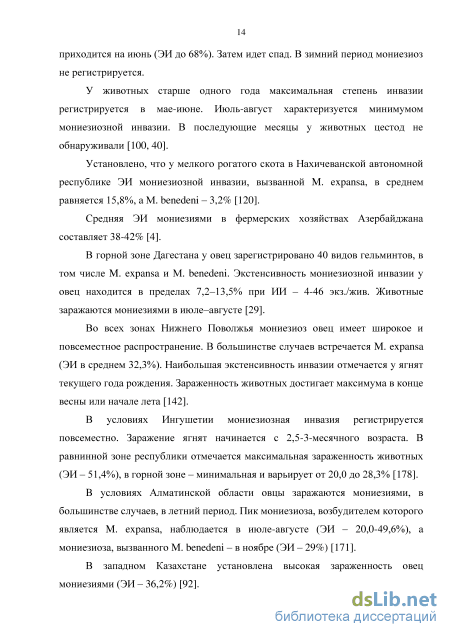 14

приходится на июнь (ЭИ до 68%). Затем идет спад. В зимний период мониезиоз не регистрируется.

У животных старше одного года максимальная степень инвазии регистрируется в мае-июне. Июль-август характеризуется минимумом мониезиозной инвазии. В последующие месяцы у животных цестод не обнаруживали [100, 40].

Установлено, что у мелкого рогатого скота в Нахичеванской автономной республике ЭИ мониезиозной инвазии, вызванной M. expansa, в среднем равняется 15,8%, а M. benedeni – 3,2% [120].

Средняя ЭИ мониезиями в фермерских хозяйствах Азербайджана составляет 38-42% [4].

В горной зоне Дагестана у овец зарегистрировано 40 видов гельминтов, в том числе M. expansa и M. benedeni. Экстенсивность мониезиозной инвазии у овец находится в пределах 7,2–13,5% при ИИ – 4-46 экз./жив. Животные заражаются мониезиями в июле–августе [29].

Во всех зонах Нижнего Поволжья мониезиоз овец имеет широкое и повсеместное распространение. В большинстве случаев встречается M. expansa (ЭИ в среднем 32,3%). Наибольшая экстенсивность инвазии отмечается у ягнят текущего года рождения. Зараженность животных достигает максимума в конце весны или начале лета [142].

В условиях Ингушетии мониезиозная инвазия регистрируется повсеместно. Заражение ягнят начинается с 2,5-3-месячного возраста. В равнинной зоне республики отмечается максимальная зараженность животных (ЭИ – 51,4%), в горной зоне – минимальная и варьирует от 20,0 до 28,3% [178].

В условиях Алматинской области овцы заражаются мониезиями, в большинстве случаев, в летний период. Пик мониезиоза, возбудителем которого является M. expansa, наблюдается в июле-августе (ЭИ – 20,0-49,6%), а мониезиоза, вызванного M. benedeni – в ноябре (ЭИ – 29%) [171].

В западном Казахстане установлена высокая зараженность овец мониезиями (ЭИ – 36,2%) [92].

dsLib.net
библиотека диссертаций